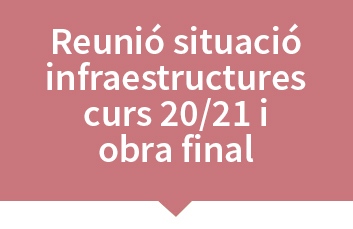 Reunió situació infraestructures curs 20/21 i obra final